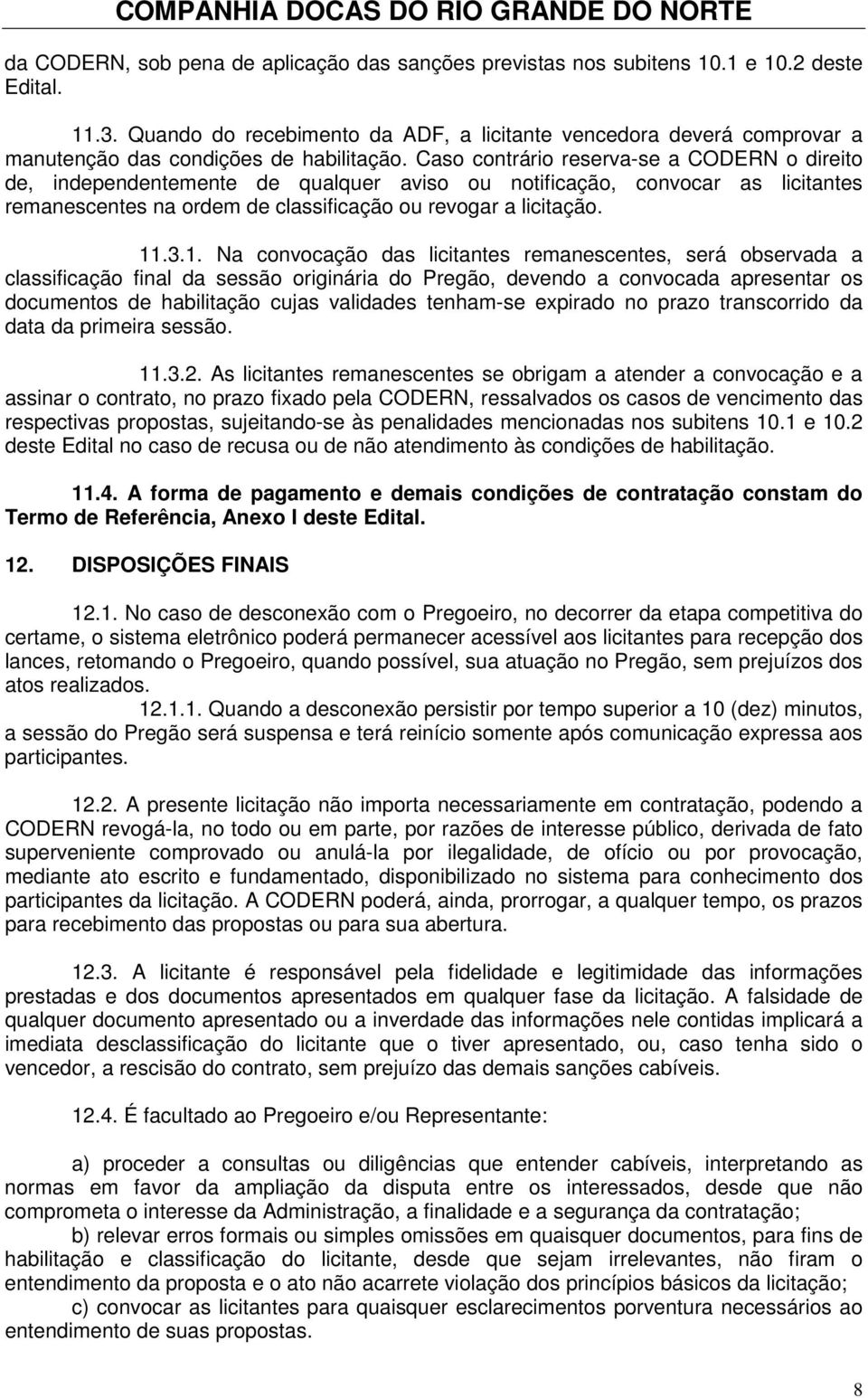 COMPANHIA DOCAS DO RIO GRANDE DO NORTE

da CODERN, sob pena de aplicação das sanções previstas nos subitens 10.1 e 10.2 deste Edital.

11.3. Quando do recebimento da ADF, a licitante vencedora deverá comprovar a manutenção das condições de habilitação. Caso contrário reserva-se a CODERN o direito de, independentemente de qualquer aviso ou notificação, convocar as licitantes remanescentes na ordem de classificação ou revogar a licitação.

11.3.1. Na convocação das licitantes remanescentes, será observada a classificação final da sessão originária do Pregão, devendo a convocada apresentar os documentos de habilitação cujas validades tenham-se expirado no prazo transcorrido da data da primeira sessão.

11.3.2. As licitantes remanescentes se obrigam a atender a convocação e a assinar o contrato, no prazo fixado pela CODERN, ressalvados os casos de vencimento das respectivas propostas, sujeitando-se às penalidades mencionadas nos subitens 10.1 e 10.2 deste Edital no caso de recusa ou de não atendimento às condições de habilitação.

11.4. A forma de pagamento e demais condições de contratação constam do Termo de Referência, Anexo I deste Edital.

12. DISPOSIÇÕES FINAIS

12.1. No caso de desconexão com o Pregoeiro, no decorrer da etapa competitiva do certame, o sistema eletrônico poderá permanecer acessível aos licitantes para recepção dos lances, retomando o Pregoeiro, quando possível, sua atuação no Pregão, sem prejuízos dos atos realizados.

12.1.1. Quando a desconexão persistir por tempo superior a 10 (dez) minutos, a sessão do Pregão será suspensa e terá reinício somente após comunicação expressa aos participantes.

12.2. A presente licitação não importa necessariamente em contratação, podendo a CODERN revogá-la, no todo ou em parte, por razões de interesse público, derivada de fato superveniente comprovado ou anulá-la por ilegalidade, de ofício ou por provocação, mediante ato escrito e fundamentado, disponibilizado no sistema para conhecimento dos participantes da licitação. A CODERN poderá, ainda, prorrogar, a qualquer tempo, os prazos para recebimento das propostas ou para sua abertura.

12.3. A licitante é responsável pela fidelidade e legitimidade das informações prestadas e dos documentos apresentados em qualquer fase da licitação. A falsidade de qualquer documento apresentado ou a inverdade das informações nele contidas implicará a imediata desclassificação do licitante que o tiver apresentado, ou, caso tenha sido o vencedor, a rescisão do contrato, sem prejuízo das demais sanções cabíveis.

12.4. É facultado ao Pregoeiro e/ou Representante:

a) proceder a consultas ou diligências que entender cabíveis, interpretando as normas em favor da ampliação da disputa entre os interessados, desde que não comprometa o interesse da Administração, a finalidade e a segurança da contratação;
b) relevar erros formais ou simples omissões em quaisquer documentos, para fins de habilitação e classificação do licitante, desde que sejam irrelevantes, não firam o entendimento da proposta e o ato não acarrete violação dos princípios básicos da licitação;
c) convocar as licitantes para quaisquer esclarecimentos porventura necessários ao entendimento de suas propostas.

8